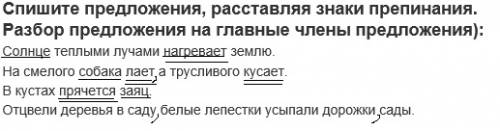 Спишите предложения, расставляя знаки препинания. Разбор предложения на главные члены предложения):

Солнце теплыми лучами нагревает землю.

На смелого собака лает, а трусливого кусает.

В кустах прячется заяц.

Отцвели деревья в саду, белые лепестки усыпали дорожки, сады.